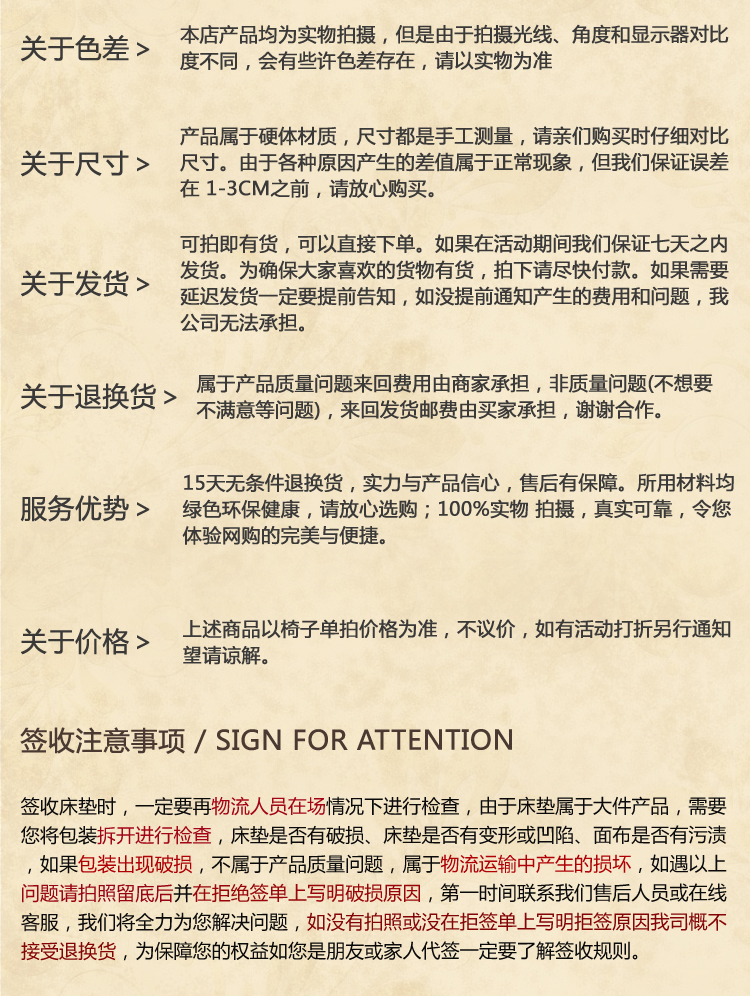 关于色差 > 本店产品均为实物拍摄，但是由于拍摄光线、角度和显示器对比度不同，会有些许色差存在，请以实物为准

关于尺寸 > 产品属于硬体材质，尺寸都是手工测量，请亲们购买时仔细对比尺寸。由于各种原因产生的差值属于正常现象，但我们保证误差在 1-3CM之前，请放心购买。

关于发货 > 可拍即有货，可以直接下单。如果在活动期间我们保证七天之内发货。为确保大家喜欢的货物有货，拍下请尽快付款。如果需要延迟发货一定要提前告知，如没提前通知产生的费用和问题，我公司无法承担。

关于退换货 > 属于产品质量问题来回费用由商家承担，非质量问题(不想要不满意等问题)，来回发货邮费由买家承担，谢谢合作。

服务优势 > 15天无条件退换货，实力与产品信心，售后有保障。所用材料均绿色环保健康，请放心选购；100%实物 拍摄，真实可靠，令您体验网购的完美与便捷。

关于价格 > 上述商品以椅子单拍价格为准，不议价，如有活动打折另行通知望请谅解。

签收注意事项 / SIGN FOR ATTENTION

签收床垫时，一定要再物流人员在场情况下进行检查，由于床垫属于大件产品，需要您将包装拆开进行检查，床垫是否有破损、床垫是否有变形或凹陷、面布是否有污渍，如果包装出现破损，不属于产品质量问题，属于物流运输中产生的损坏，如遇以上问题请拍照留底后并在拒绝签单上写明破损原因，第一时间联系我们售后人员或在线客服，我们将全力为您解决问题，如没有拍照或没在拒签单上写明拒签原因我司概不接受退换货，为保障您的权益如您是朋友或家人代签一定要了解签收规则。